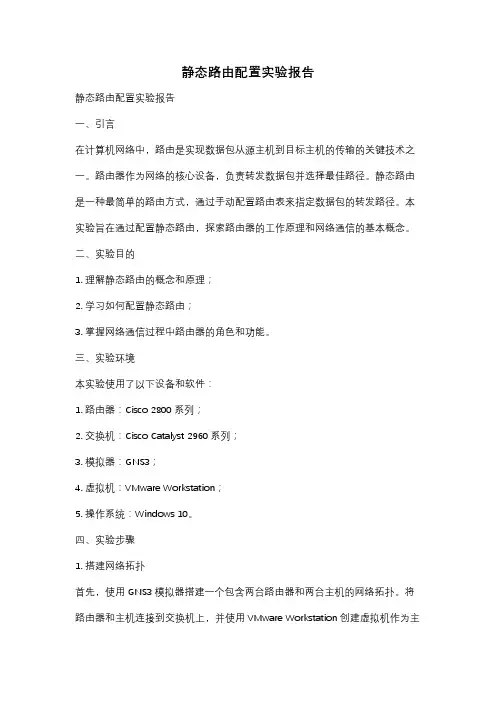 静态路由配置实验报告

静态路由配置实验报告

一、引言

在计算机网络中，路由是实现数据包从源主机到目标主机的传输的关键技术之一。路由器作为网络的核心设备，负责转发数据包并选择最佳路径。静态路由是一种最简单的路由方式，通过手动配置路由表来指定数据包的转发路径。本实验旨在通过配置静态路由，探索路由器的工作原理和网络通信的基本概念。

二、实验目的

1. 理解静态路由的概念和原理；

2. 学习如何配置静态路由；

3. 掌握网络通信过程中路由器的角色和功能。

三、实验环境

本实验使用了以下设备和软件：

1. 路由器：Cisco 2800 系列；

2. 交换机：Cisco Catalyst 2960 系列；

3. 模拟器：GNS3；

4. 虚拟机：VMware Workstation；

5. 操作系统：Windows 10。

四、实验步骤

1. 搭建网络拓扑

首先，使用 GNS3 模拟器搭建一个包含两台路由器和两台主机的网络拓扑。将路由器和主机连接到交换机上，并使用 VMware Workstation 创建虚拟机作为主